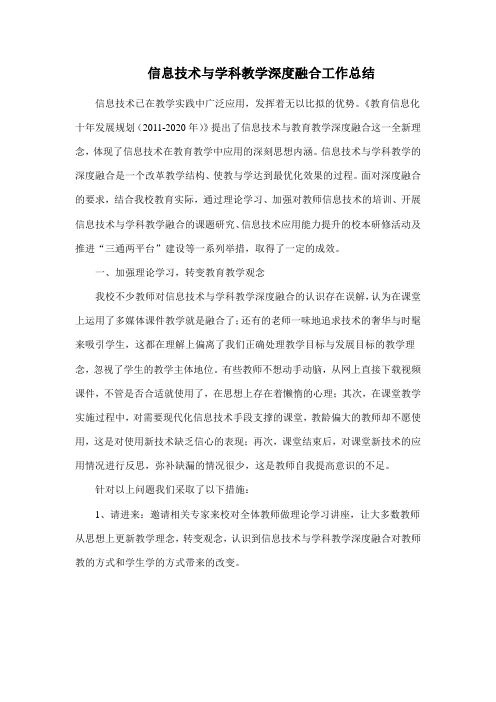 信息技术与学科教学深度融合工作总结

信息技术已在教学实践中广泛应用，发挥着无以比拟的优势。《教育信息化十年发展规划（2011-2020年）》提出了信息技术与教育教学深度融合这一全新理念，体现了信息技术在教育教学中应用的深刻思想内涵。信息技术与学科教学的深度融合是一个改革教学结构、使教与学达到最优化效果的过程。面对深度融合的要求，结合我校教育实际，通过理论学习、加强对教师信息技术的培训、开展信息技术与学科教学融合的课题研究、信息技术应用能力提升的校本研修活动及推进“三通两平台”建设等一系列举措，取得了一定的成效。

一、加强理论学习，转变教育教学观念

我校不少教师对信息技术与学科教学深度融合的认识存在误解，认为在课堂上运用了多媒体课件教学就是融合了；还有的老师一味地追求技术的奢华与时髦来吸引学生，这都在理解上偏离了我们正确处理教学目标与发展目标的教学理念，忽视了学生的教学主体地位。有些教师不想动手动脑，从网上直接下载视频课件，不管是否合适就使用了，在思想上存在着懒惰的心理；其次，在课堂教学实施过程中，对需要现代化信息技术手段支撑的课堂，教龄偏大的教师却不愿使用，这是对使用新技术缺乏信心的表现；再次，课堂结束后，对课堂新技术的应用情况进行反思，弥补缺漏的情况很少，这是教师自我提高意识的不足。

针对以上问题我们采取了以下措施：

1、请进来：邀请相关专家来校对全体教师做理论学习讲座，让大多数教师从思想上更新教学理念，转变观念，认识到信息技术与学科教学深度融合对教师教的方式和学生学的方式带来的改变。